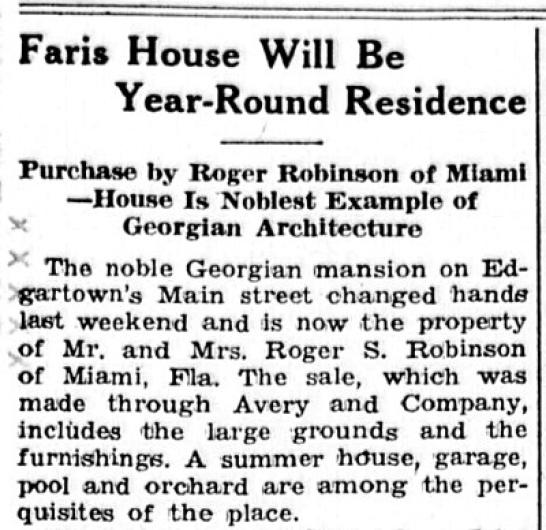 Faris House Will Be Year-Round Residence

Purchase by Roger Robinson of Miami —House Is Noblest Example of Georgian Architecture

The noble Georgian mansion on Edgartown's Main street changed hands last weekend and is now the property of Mr. and Mrs. Roger S. Robinson of Miami, Fla. The sale, which was made through Avery and Company, includes the large grounds and the furnishings. A summer house, garage, pool and orchard are among the perquisites of the place.